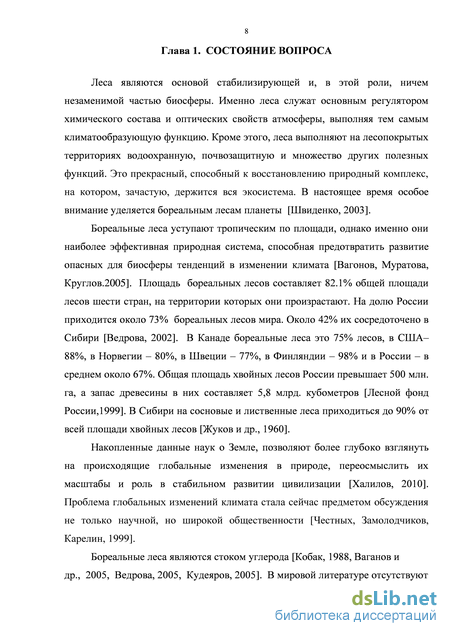 8

Глава 1. СОСТОЯНИЕ ВОПРОСА

Леса являются основой стабилизирующей и, в этой роли, ничем незаменимой частью биосферы. Именно леса служат основным регулятором химического состава и оптических свойств атмосферы, выполняя тем самым климатообразующую функцию. Кроме этого, леса выполняют на лесопокрытых территориях водоохранную, почвозащитную и множество других полезных функций. Это прекрасный, способный к восстановлению природный комплекс, на котором, зачастую, держится вся экосистема. В настоящее время особое внимание уделяется бореальным лесам планеты [Швиденко, 2003].

Бореальные леса уступают тропическим по площади, однако именно они наиболее эффективная природная система, способная предотвратить развитие опасных для биосферы тенденций в изменении климата [Вагонов, Муратова, Круглов.2005]. Площадь бореальных лесов составляет 82.1% общей площади лесов шести стран, на территории которых они произрастают. На долю России приходится около 73% бореальных лесов мира. Около 42% их сосредоточено в Сибири [Ведрова, 2002]. В Канаде бореальные леса это 75% лесов, в США– 88%, в Норвегии – 80%, в Швеции – 77%, в Финляндии – 98% и в России – в среднем около 67%. Общая площадь хвойных лесов России превышает 500 млн. га, а запас древесины в них составляет 5,8 млрд. кубометров [Лесной фонд России,1999]. В Сибири на сосновые и лиственные леса приходиться до 90% от всей площади хвойных лесов [Жуков и др., 1960].

Накопленные данные наук о Земле, позволяют более глубоко взглянуть на происходящие глобальные изменения в природе, переосмыслить их масштабы и роль в стабильном развитии цивилизации [Халилов, 2010]. Проблема глобальных изменений климата стала сейчас предметом обсуждения не только научной, но широкой общественности [Честных, Замолодчиков, Карелин, 1999].

Бореальные леса являются стоком углерода [Кобак, 1988, Ваганов и др., 2005, Ведрова, 2005, Кудеяров, 2005]. В мировой литературе отсутствуют

dsLib.net
библиотека диссертаций